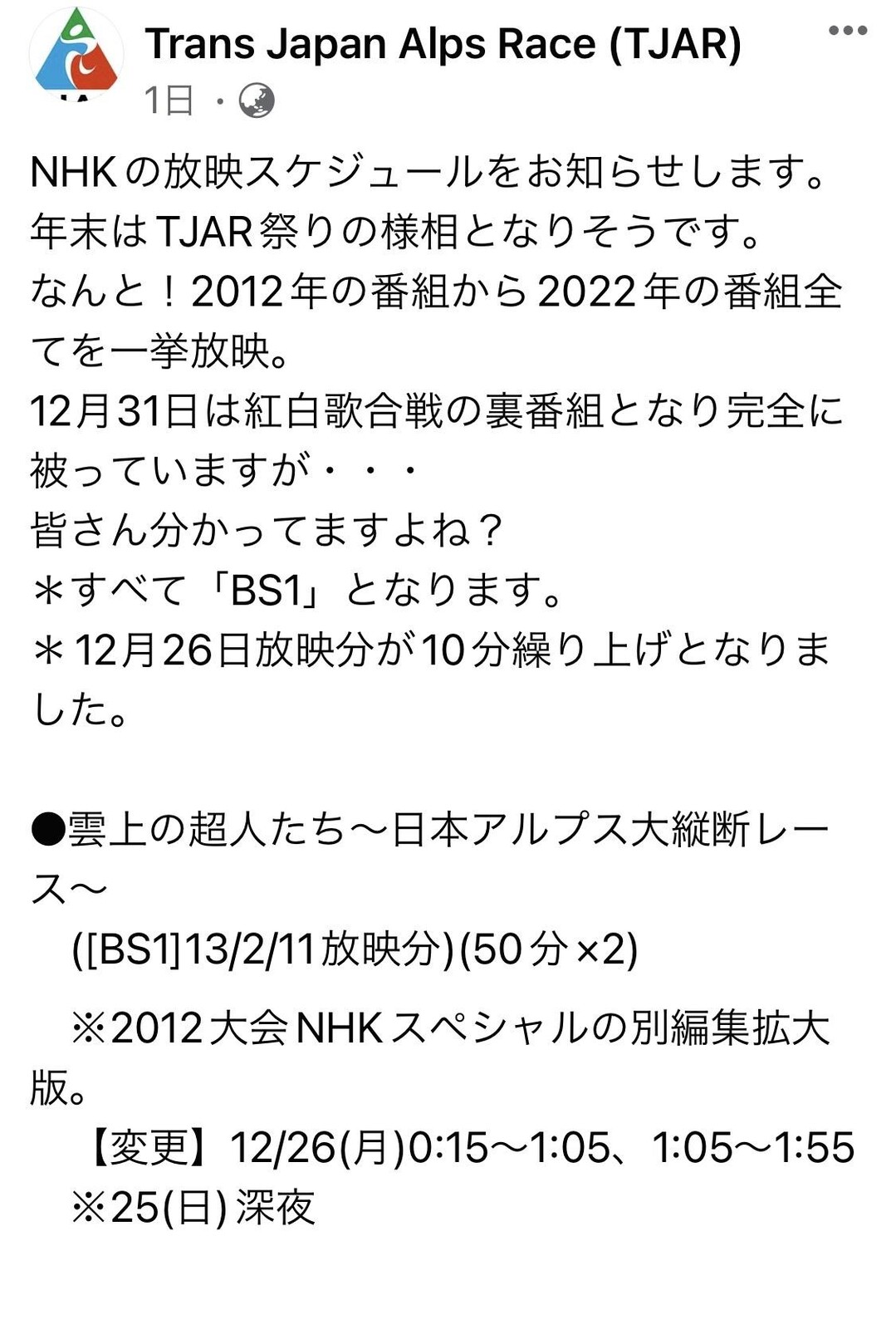 Trans Japan Alps Race (TJAR)
1日 ·

NHKの放映スケジュールをお知らせします。
年末はTJAR祭りの様相となりそうです。
なんと！2012年の番組から2022年の番組全てを一挙放映。
12月31日は紅白歌合戦の裏番組となり完全に被っていますが・・・
皆さん分かってますよね？
＊すべて「BS1」となります。
＊12月26日放映分が10分繰り上げとなりました。

●雲上の超人たち〜日本アルプス大縦断レース〜
([BS1]13/2/11放映分)(50分×2)
※2012大会NHKスペシャルの別編集拡大版。
【変更】12/26(月)0:15〜1:05、1:05〜1:55
※25(日)深夜